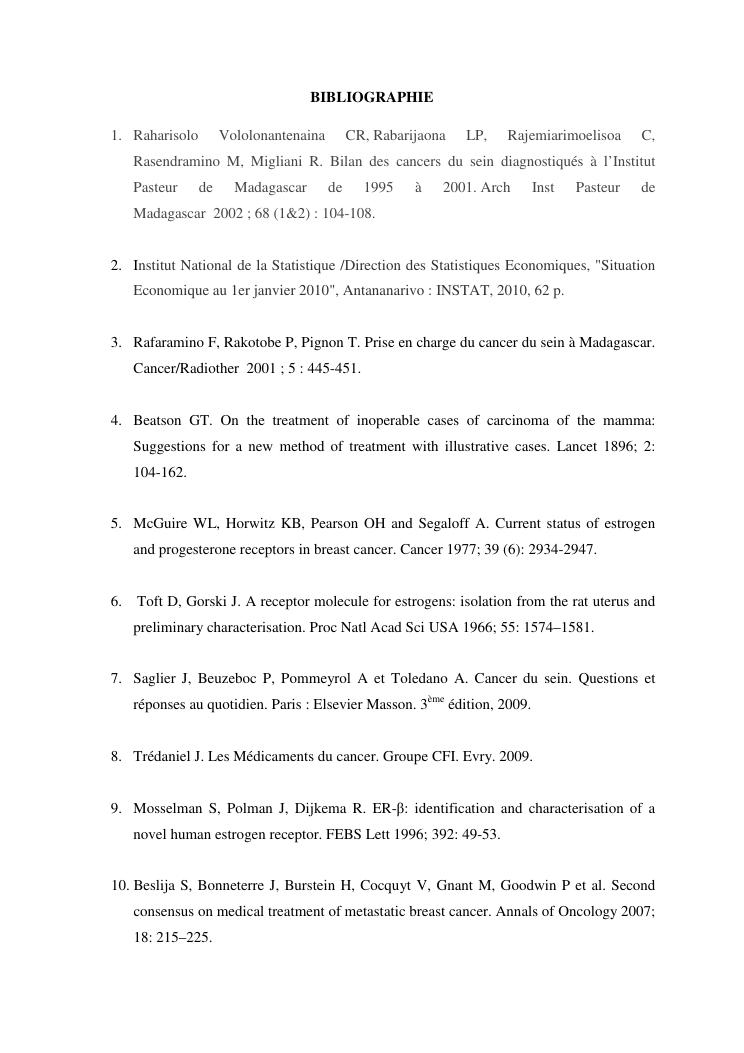 BIBLIOGRAPHIE

1. Raharisolo Vololonantenaina CR, Rabarijaona LP, Rajemiarimoelisoa C, Rasendramino M, Migliani R. Bilan des cancers du sein diagnostiqués à l'Institut Pasteur de Madagascar de 1995 à 2001. Arch Inst Pasteur de Madagascar 2002 ; 68 (1&2) : 104-108.

2. Institut National de la Statistique /Direction des Statistiques Economiques, "Situation Economique au 1er janvier 2010", Antananarivo : INSTAT, 2010, 62 p.

3. Rafaramino F, Rakotobe P, Pignon T. Prise en charge du cancer du sein à Madagascar. Cancer/Radiother 2001 ; 5 : 445-451.

4. Beatson GT. On the treatment of inoperable cases of carcinoma of the mamma: Suggestions for a new method of treatment with illustrative cases. Lancet 1896; 2: 104-162.

5. McGuire WL, Horwitz KB, Pearson OH and Segaloff A. Current status of estrogen and progesterone receptors in breast cancer. Cancer 1977; 39 (6): 2934-2947.

6. Toft D, Gorski J. A receptor molecule for estrogens: isolation from the rat uterus and preliminary characterisation. Proc Natl Acad Sci USA 1966; 55: 1574–1581.

7. Saglier J, Beuzeboc P, Pommeyrol A et Toledano A. Cancer du sein. Questions et réponses au quotidien. Paris : Elsevier Masson. 3$^{ème}$ édition, 2009.

8. Trédaniel J. Les Médicaments du cancer. Groupe CFI. Evry. 2009.

9. Mosselman S, Polman J, Dijkema R. ER-β: identification and characterisation of a novel human estrogen receptor. FEBS Lett 1996; 392: 49-53.

10. Beslija S, Bonneterre J, Burstein H, Cocquyt V, Gnant M, Goodwin P et al. Second consensus on medical treatment of metastatic breast cancer. Annals of Oncology 2007; 18: 215–225.